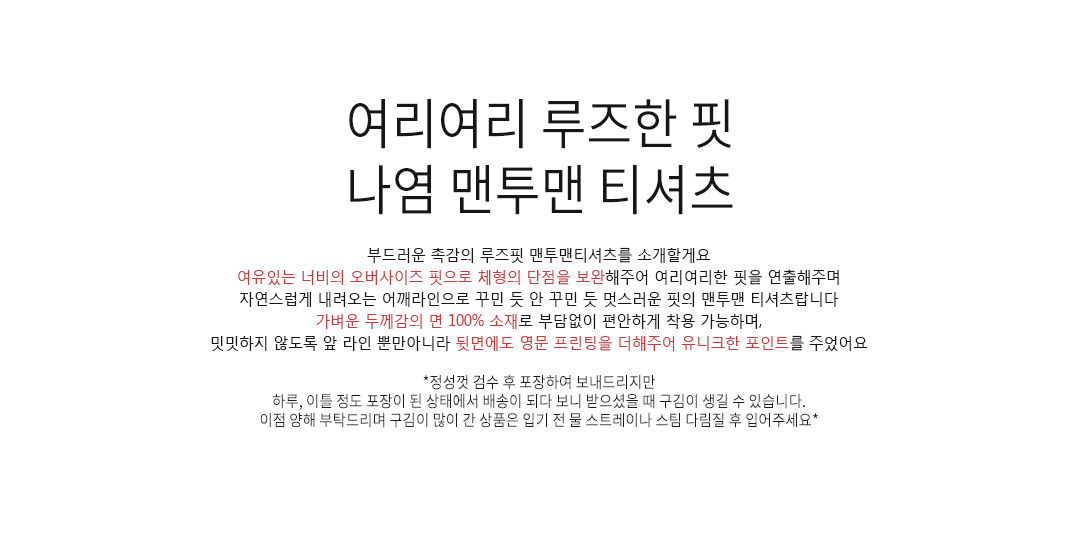 여리여리 루즈한 핏
나염 맨투맨 티셔츠

부드러운 촉감의 루즈핏 맨투맨티셔츠를 소개할게요
여유있는 너비의 오버사이즈 핏으로 체형의 단점을 보완해주어 여리여리한 핏을 연출해주며
자연스럽게 내려오는 어깨라인으로 꾸민 듯 안 꾸민 듯 멋스러운 핏의 맨투맨 티셔츠랍니다
가벼운 두께감의 면 100% 소재로 부담없이 편안하게 착용 가능하며,
밋밋하지 않도록 앞 라인 뿐만아니라 뒷면에도 영문 프린팅을 더해주어 유니크한 포인트를 주었어요

*정성껏 검수 후 포장하여 보내드리지만
하루, 이틀 정도 포장이 된 상태에서 배송이 되다 보니 받으셨을 때 구김이 생길 수 있습니다.
이점 양해 부탁드리며 구김이 많이 간 상품은 입기 전 물 스트레이나 스팀 다림질 후 입어주세요*